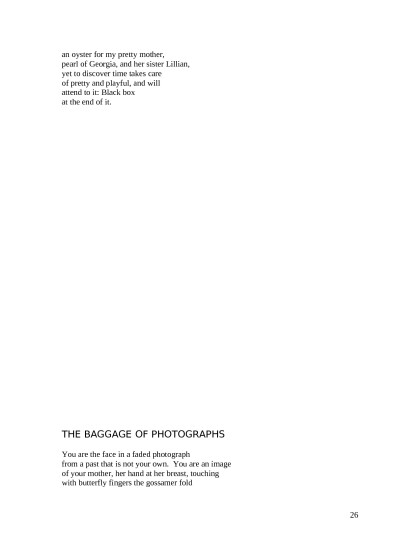 an oyster for my pretty mother,
pearl of Georgia, and her sister Lillian,
yet to discover time takes care
of pretty and playful, and will
attend to it: Black box
at the end of it.

THE BAGGAGE OF PHOTOGRAPHS

You are the face in a faded photograph
from a past that is not your own. You are an image
of your mother, her hand at her breast, touching
with butterfly fingers the gossamer fold

26